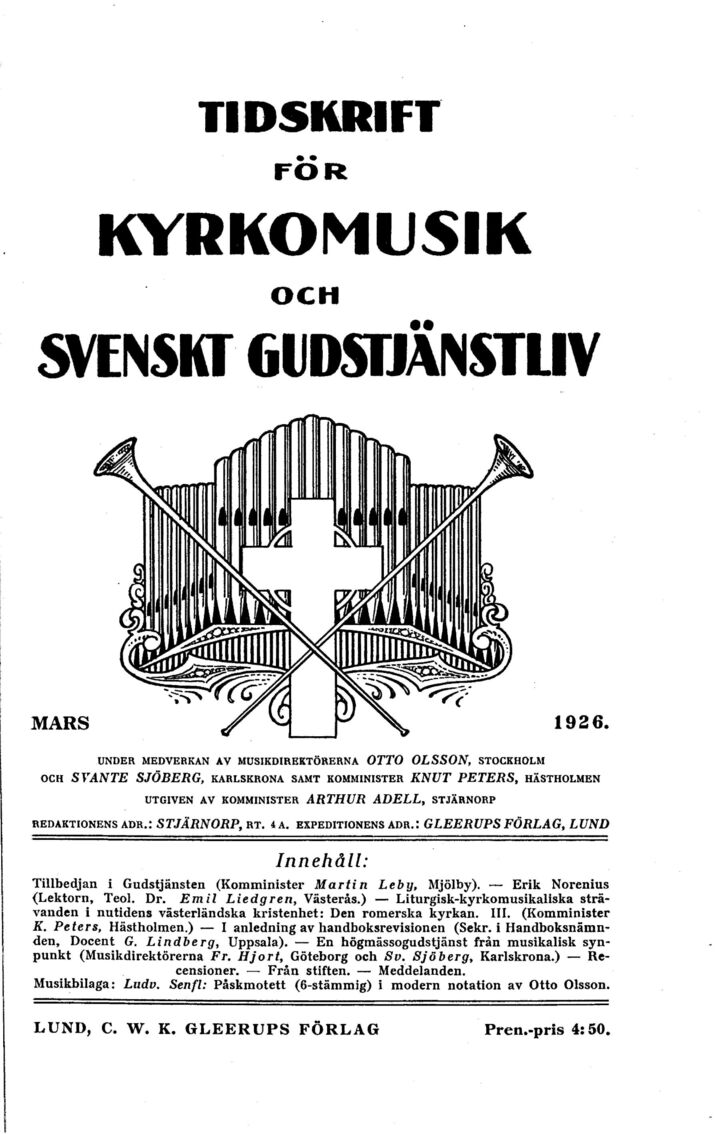 TIDSKRIFT
FÖR
KYRKOMUSIK
OCH
SVENSKT GUDSTJÄNSTLIV

MARS 1926.

UNDER MEDVERKAN AV MUSIKDIREKTÖRERNA OTTO OLSSON, STOCKHOLM
OCH SVANTE SJÖBERG, KARLSKRONA SAMT KOMMINISTER KNUT PETERS, HÄSTHOLMEN
UTGIVEN AV KOMMINISTER ARTHUR ADELL, STJÄRNORP

REDAKTIONENS ADR.: STJÄRNORP, RT. 4 A. EXPEDITIONENS ADR.: GLEERUPS FÖRLAG, LUND

Innehåll:

Tillbedjan i Gudstjänsten (Komminister Martin Leby, Mjölby). — Erik Norenius (Lektorn, Teol. Dr. Emil Liedgren, Västerås.) — Liturgisk-kyrkomusikaliska strävanden i nutidens västerländska kristenhet: Den romerska kyrkan. III. (Komminister K. Peters, Hästholmen.) — I anledning av handboksrevisionen (Sekr. i Handboksnämnden, Docent G. Lindberg, Uppsala). — En högmässogudstjänst från musikalisk synpunkt (Musikdirektörerna Fr. Hjort, Göteborg och Sv. Sjöberg, Karlskrona.) — Recensioner. — Från stiften. — Meddelanden.
Musikbilaga: Ludv. Senfl: Påskmotett (6-stämmig) i modern notation av Otto Olsson.

LUND, C. W. K. GLEERUPS FÖRLAG Pren.-pris 4:50.